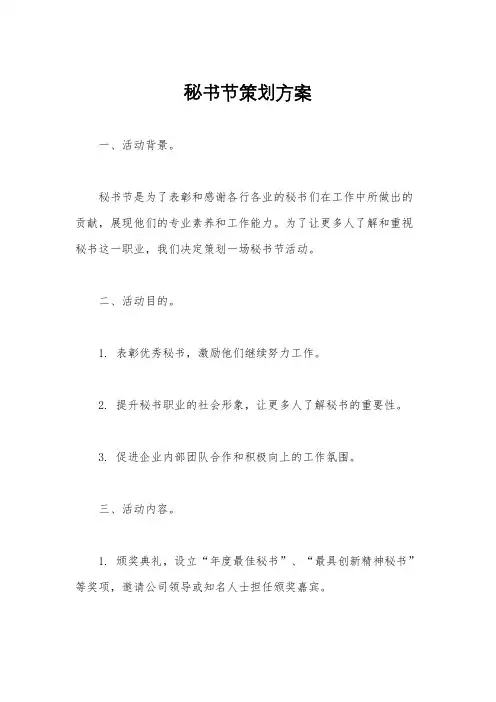 秘书节策划方案

一、活动背景。

秘书节是为了表彰和感谢各行各业的秘书们在工作中所做出的贡献，展现他们的专业素养和工作能力。为了让更多人了解和重视秘书这一职业，我们决定策划一场秘书节活动。

二、活动目的。

1. 表彰优秀秘书，激励他们继续努力工作。

2. 提升秘书职业的社会形象，让更多人了解秘书的重要性。

3. 促进企业内部团队合作和积极向上的工作氛围。

三、活动内容。

1. 颁奖典礼，设立“年度最佳秘书”、“最具创新精神秘书”等奖项，邀请公司领导或知名人士担任颁奖嘉宾。